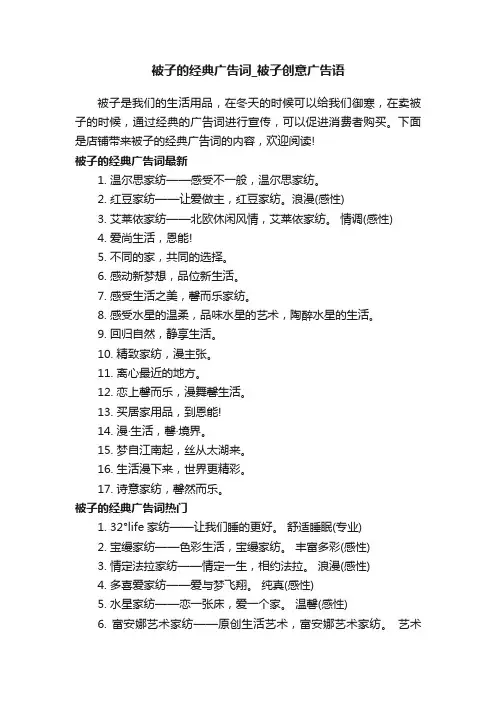 被子的经典广告词_被子创意广告语

被子是我们的生活用品，在冬天的时候可以给我们御寒，在卖被子的时候，通过经典的广告词进行宣传，可以促进消费者购买。下面是店铺带来被子的经典广告词的内容，欢迎阅读!

被子的经典广告词最新

1. 温尔思家纺——感受不一般，温尔思家纺。
2. 红豆家纺——让爱做主，红豆家纺。浪漫(感性)
3. 艾莱依家纺——北欧休闲风情，艾莱依家纺。 情调(感性)
4. 爱尚生活，恩能!
5. 不同的家，共同的选择。
6. 感动新梦想，品位新生活。
7. 感受生活之美，馨而乐家纺。
8. 感受水星的温柔，品味水星的艺术，陶醉水星的生活。
9. 回归自然，静享生活。
10. 精致家纺，漫主张。
11. 离心最近的地方。
12. 恋上馨而乐，漫舞馨生活。
13. 买居家用品，到恩能!
14. 漫·生活，馨·境界。
15. 梦自江南起，丝从太湖来。
16. 生活漫下来，世界更精彩。
17. 诗意家纺，馨然而乐。

被子的经典广告词热门

1. 32°life 家纺——让我们睡的更好。 舒适睡眠(专业)
2. 宝缦家纺——色彩生活，宝缦家纺。 丰富多彩(感性)
3. 情定法拉家纺——情定一生，相约法拉。 浪漫(感性)
4. 多喜爱家纺——爱与梦飞翔。 纯真(感性)
5. 水星家纺——恋一张床，爱一个家。 温馨(感性)
6. 富安娜艺术家纺——原创生活艺术，富安娜艺术家纺。 艺术